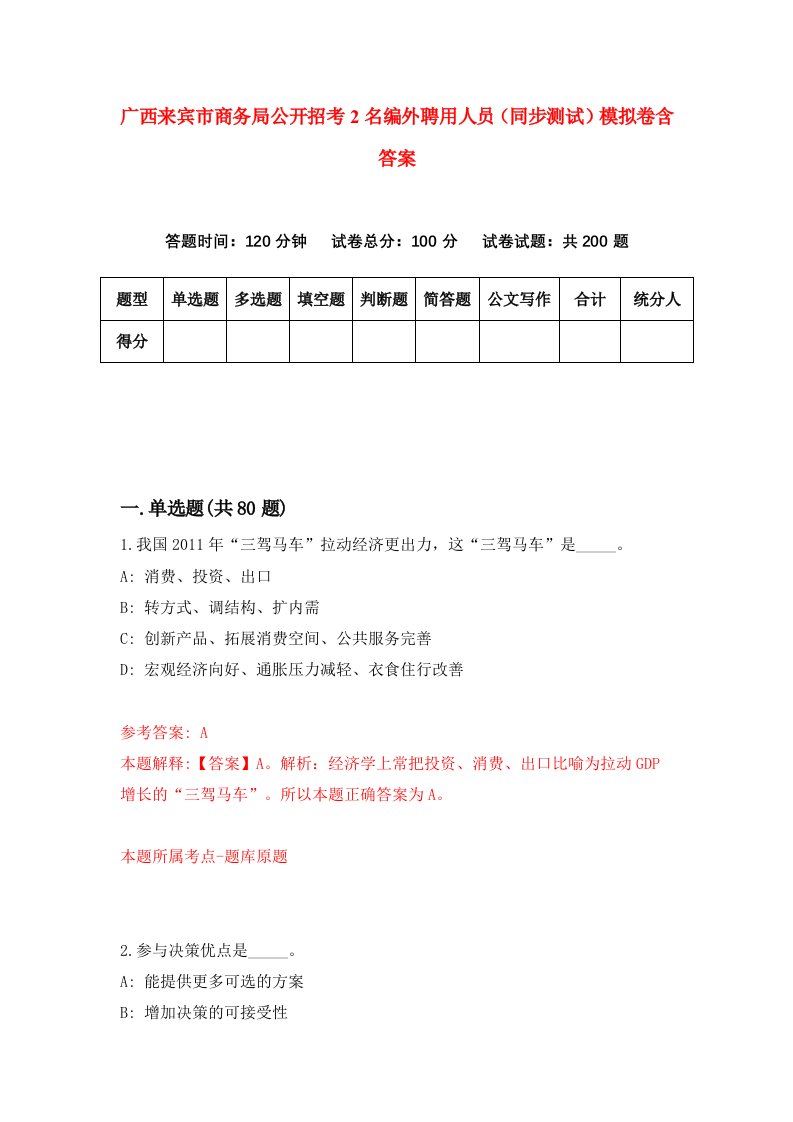 广西来宾市商务局公开招考2名编外聘用人员（同步测试）模拟卷含答案

答题时间：120分钟　　试卷总分：100分　　试卷试题：共200题

| 题型 | 单选题 | 多选题 | 填空题 | 判断题 | 简答题 | 公文写作 | 合计 | 统分人 |
|---|---|---|---|---|---|---|---|---|
| 得分 | | | | | | | | |

一.单选题(共80题)

1.我国2011年“三驾马车”拉动经济更出力，这“三驾马车”是_____。

A: 消费、投资、出口

B: 转方式、调结构、扩内需

C: 创新产品、拓展消费空间、公共服务完善

D: 宏观经济向好、通胀压力减轻、衣食住行改善

参考答案: A

本题解释:【答案】A。解析：经济学上常把投资、消费、出口比喻为拉动GDP增长的“三驾马车”。所以本题正确答案为A。

本题所属考点-题库原题

2.参与决策优点是_____。

A: 能提供更多可选的方案

B: 增加决策的可接受性